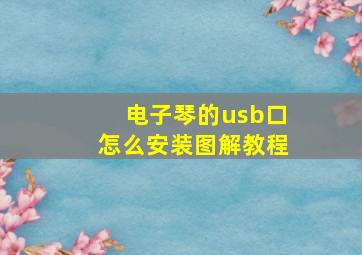 电子琴的usb口
怎么安装图解教程